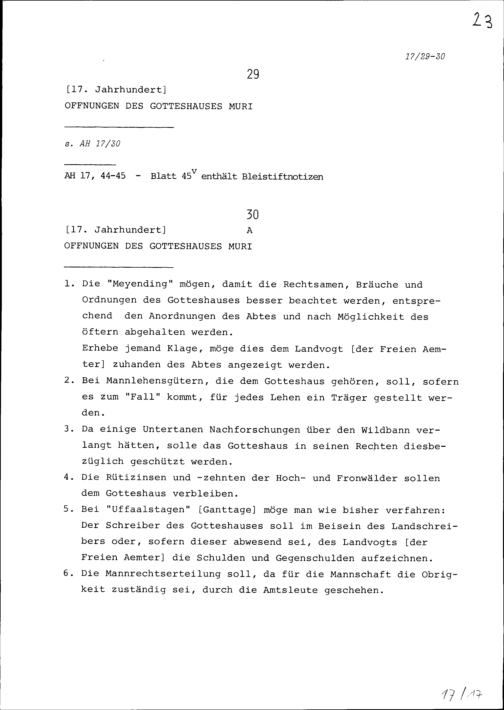 23

17/29-30

29

[17. Jahrhundert]
OFFNUNGEN DES GOTTESHAUSES MURI

s. AH 17/30

AH 17, 44-45 - Blatt $45^v$ enthält Bleistiftnotizen

30

[17. Jahrhundert] A
OFFNUNGEN DES GOTTESHAUSES MURI

1. Die "Meyending" mögen, damit die Rechtsamen, Bräuche und Ordnungen des Gotteshauses besser beachtet werden, entsprechend den Anordnungen des Abtes und nach Möglichkeit des öftern abgehalten werden.
Erhebe jemand Klage, möge dies dem Landvogt [der Freien Aemter] zuhanden des Abtes angezeigt werden.
2. Bei Mannlehensgütern, die dem Gotteshaus gehören, soll, sofern es zum "Fall" kommt, für jedes Lehen ein Träger gestellt werden.
3. Da einige Untertanen Nachforschungen über den Wildbann verlangt hätten, solle das Gotteshaus in seinen Rechten diesbezüglich geschützt werden.
4. Die Rütizinsen und -zehnten der Hoch- und Fronwälder sollen dem Gotteshaus verbleiben.
5. Bei "Uffaalstagen" [Ganttage] möge man wie bisher verfahren: Der Schreiber des Gotteshauses soll im Beisein des Landschreibers oder, sofern dieser abwesend sei, des Landvogts [der Freien Aemter] die Schulden und Gegenschulden aufzeichnen.
6. Die Mannrechtserteilung soll, da für die Mannschaft die Obrigkeit zuständig sei, durch die Amtsleute geschehen.

17/17